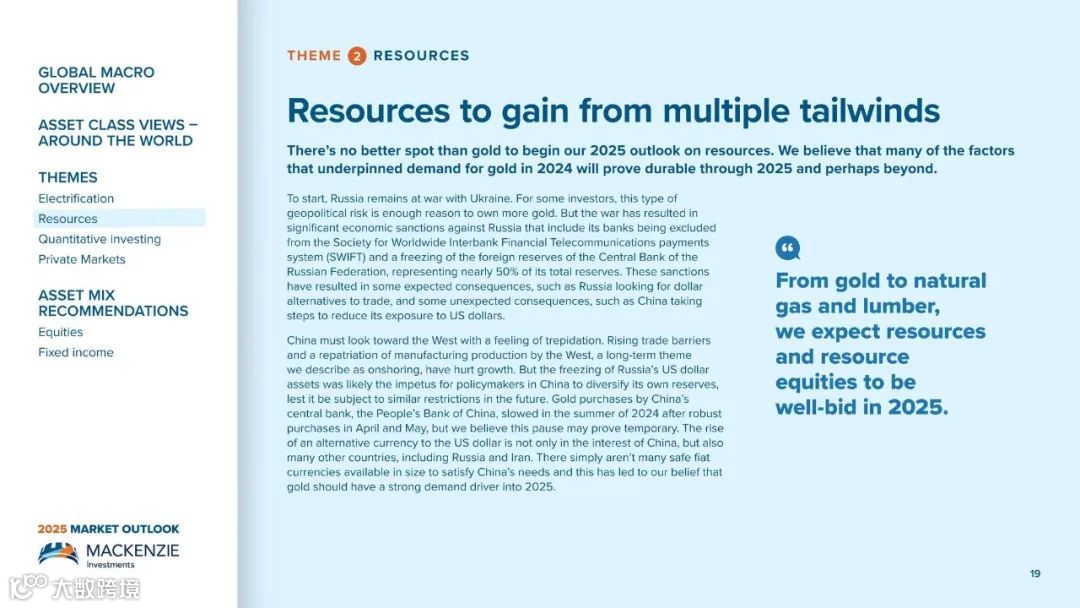 GLOBAL MACRO OVERVIEW

ASSET CLASS VIEWS – AROUND THE WORLD

THEMES
Electrification
Resources
Quantitative investing
Private Markets

ASSET MIX RECOMMENDATIONS
Equities
Fixed income

2025 MARKET OUTLOOK
MACKENZIE Investments

大数跨境

THEME 2 RESOURCES

Resources to gain from multiple tailwinds

There's no better spot than gold to begin our 2025 outlook on resources. We believe that many of the factors that underpinned demand for gold in 2024 will prove durable through 2025 and perhaps beyond.

To start, Russia remains at war with Ukraine. For some investors, this type of geopolitical risk is enough reason to own more gold. But the war has resulted in significant economic sanctions against Russia that include its banks being excluded from the Society for Worldwide Interbank Financial Telecommunications payments system (SWIFT) and a freezing of the foreign reserves of the Central Bank of the Russian Federation, representing nearly 50% of its total reserves. These sanctions have resulted in some expected consequences, such as Russia looking for dollar alternatives to trade, and some unexpected consequences, such as China taking steps to reduce its exposure to US dollars.

China must look toward the West with a feeling of trepidation. Rising trade barriers and a repatriation of manufacturing production by the West, a long-term theme we describe as onshoring, have hurt growth. But the freezing of Russia's US dollar assets was likely the impetus for policymakers in China to diversify its own reserves, lest it be subject to similar restrictions in the future. Gold purchases by China's central bank, the People's Bank of China, slowed in the summer of 2024 after robust purchases in April and May, but we believe this pause may prove temporary. The rise of an alternative currency to the US dollar is not only in the interest of China, but also many other countries, including Russia and Iran. There simply aren't many safe fiat currencies available in size to satisfy China's needs and this has led to our belief that gold should have a strong demand driver into 2025.

From gold to natural gas and lumber, we expect resources and resource equities to be well-bid in 2025.

19